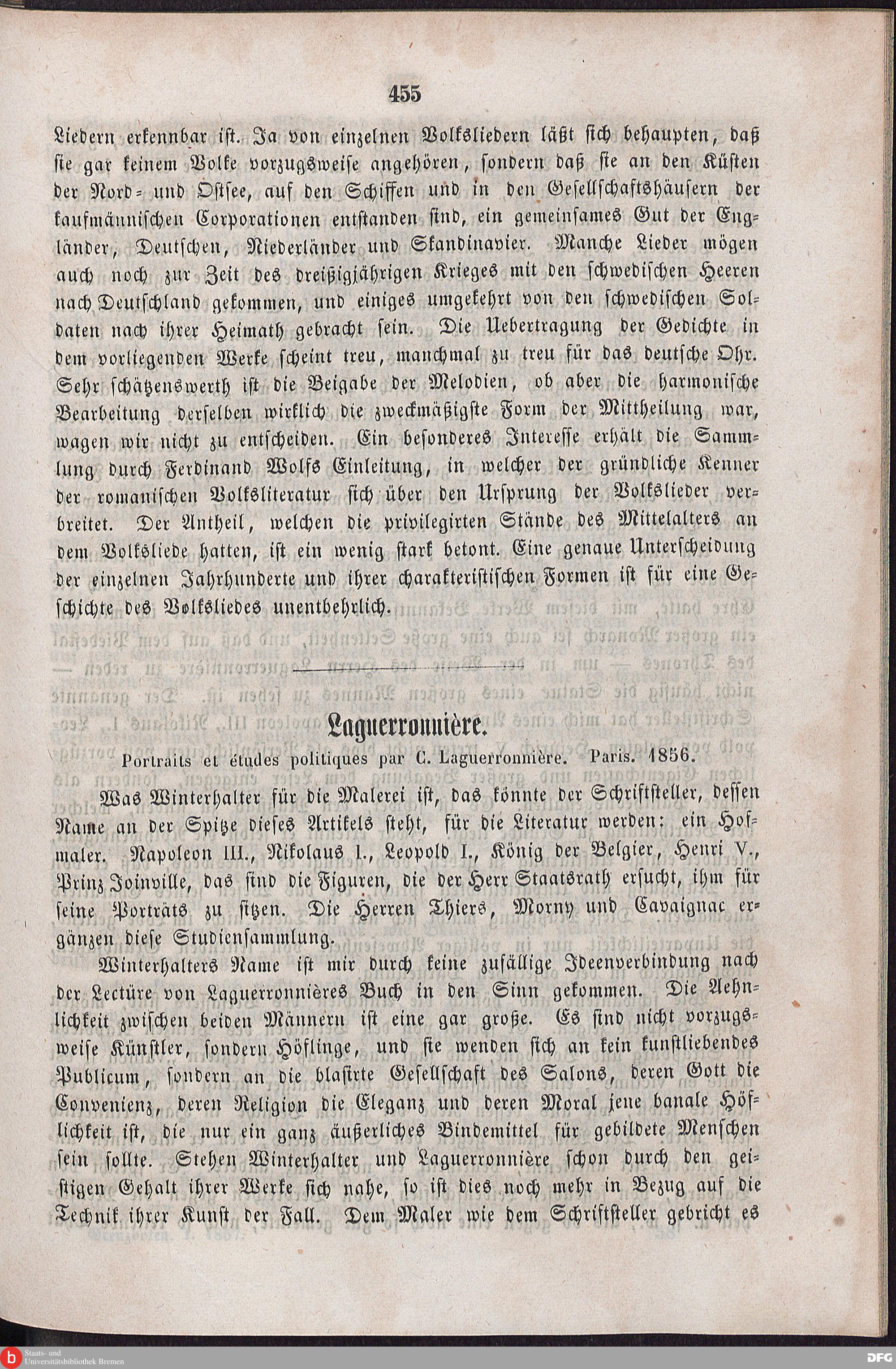 455

Liedern erkennbar ist. Ja von einzelnen Volksliedern läßt sich behaupten, daß sie gar keinem Volke vorzugsweise angehören, sondern daß sie an den Küsten der Nord- und Ostsee, auf den Schiffen und in den Gesellschaftshäusern der kaufmännischen Corporationen entstanden sind, ein gemeinsames Gut der Engländer, Deutschen, Niederländer und Skandinavier. Manche Lieder mögen auch noch zur Zeit des dreißigjährigen Krieges mit den schwedischen Heeren nach Deutschland gekommen, und einiges umgekehrt von den schwedischen Soldaten nach ihrer Heimath gebracht sein. Die Uebertragung der Gedichte in dem vorliegenden Werke scheint treu, manchmal zu treu für das deutsche Ohr. Sehr schätzenswerth ist die Beigabe der Melodien, ob aber die harmonische Bearbeitung derselben wirklich die zweckmäßigste Form der Mittheilung war, wagen wir nicht zu entscheiden. Ein besonderes Interesse erhält die Sammlung durch Ferdinand Wolfs Einleitung, in welcher der gründliche Kenner der romanischen Volksliteratur sich über den Ursprung der Volkslieder verbreitet. Der Antheil, welchen die privilegirten Stände des Mittelalters an dem Volksliede hatten, ist ein wenig stark betont. Eine genaue Unterscheidung der einzelnen Jahrhunderte und ihrer charakteristischen Formen ist für eine Geschichte des Volksliedes unentbehrlich.

Laguerronnière.

Portraits et études politiques par C. Laguerronnière. Paris. 1856.

Was Winterhalter für die Malerei ist, das könnte der Schriftsteller, dessen Name an der Spitze dieses Artikels steht, für die Literatur werden: ein Hofmaler. Napoleon III., Nikolaus I., Leopold I., König der Belgier, Henri V., Prinz Joinville, das sind die Figuren, die der Herr Staatsrath ersucht, ihm für seine Porträts zu sitzen. Die Herren Thiers, Morny und Cavaignac ergänzen diese Studiensammlung.

Winterhalters Name ist mir durch keine zufällige Ideenverbindung nach der Lectüre von Laguerronnières Buch in den Sinn gekommen. Die Aehnlichkeit zwischen beiden Männern ist eine gar große. Es sind nicht vorzugsweise Künstler, sondern Höflinge, und sie wenden sich an kein kunstliebendes Publicum, sondern an die blasirte Gesellschaft des Salons, deren Gott die Convenienz, deren Religion die Eleganz und deren Moral jene banale Höflichkeit ist, die nur ein ganz äußerliches Bindemittel für gebildete Menschen sein sollte. Stehen Winterhalter und Laguerronnière schon durch den geistigen Gehalt ihrer Werke sich nahe, so ist dies noch mehr in Bezug auf die Technik ihrer Kunst der Fall. Dem Maler wie dem Schriftsteller gebricht es

Staats- und Universitätsbibliothek Bremen

DFG